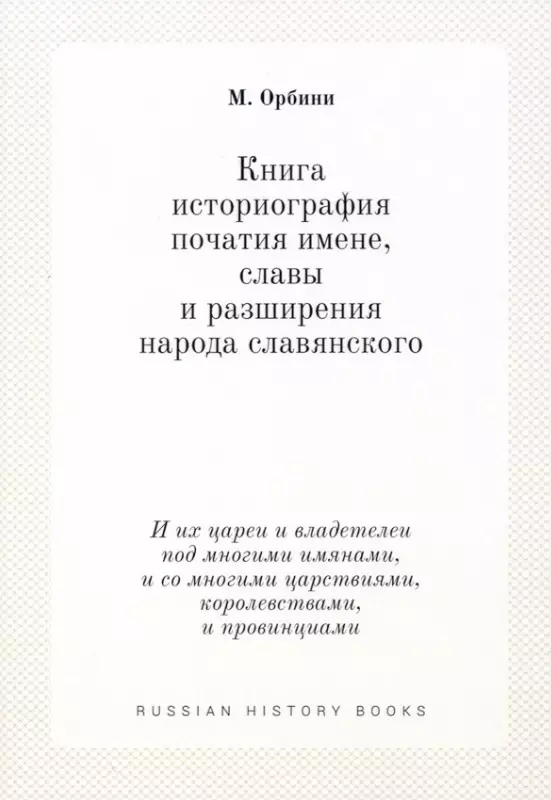 М. Орбини

Книга
историография
початия имене,
славы
и разширения
народа славянского

И их цареи и владетелеи
под многими имянами,
и со многими царствиями,
королевствами,
и провинциами

RUSSIAN HISTORY BOOKS